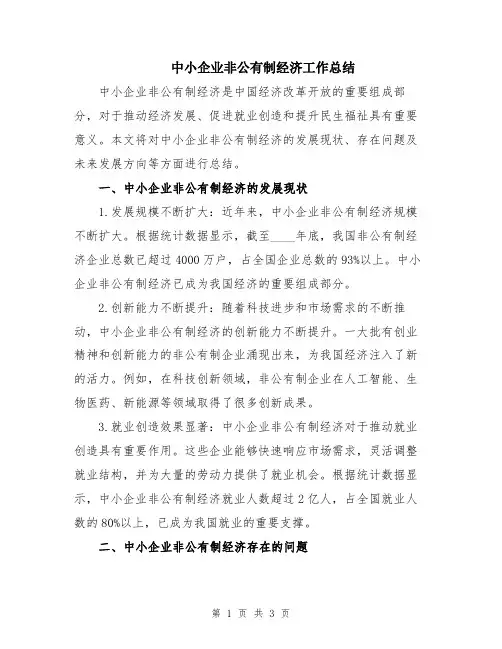 中小企业非公有制经济工作总结

中小企业非公有制经济是中国经济改革开放的重要组成部分，对于推动经济发展、促进就业创造和提升民生福祉具有重要意义。本文将对中小企业非公有制经济的发展现状、存在问题及未来发展方向等方面进行总结。

一、中小企业非公有制经济的发展现状

1.发展规模不断扩大：近年来，中小企业非公有制经济规模不断扩大。根据统计数据显示，截至____年底，我国非公有制经济企业总数已超过4000万户，占全国企业总数的93%以上。中小企业非公有制经济已成为我国经济的重要组成部分。

2.创新能力不断提升：随着科技进步和市场需求的不断推动，中小企业非公有制经济的创新能力不断提升。一大批有创业精神和创新能力的非公有制企业涌现出来，为我国经济注入了新的活力。例如，在科技创新领域，非公有制企业在人工智能、生物医药、新能源等领域取得了很多创新成果。

3.就业创造效果显著：中小企业非公有制经济对于推动就业创造具有重要作用。这些企业能够快速响应市场需求，灵活调整就业结构，并为大量的劳动力提供了就业机会。根据统计数据显示，中小企业非公有制经济就业人数超过2亿人，占全国就业人数的80%以上，已成为我国就业的重要支撑。

二、中小企业非公有制经济存在的问题

第 1 页 共 3 页